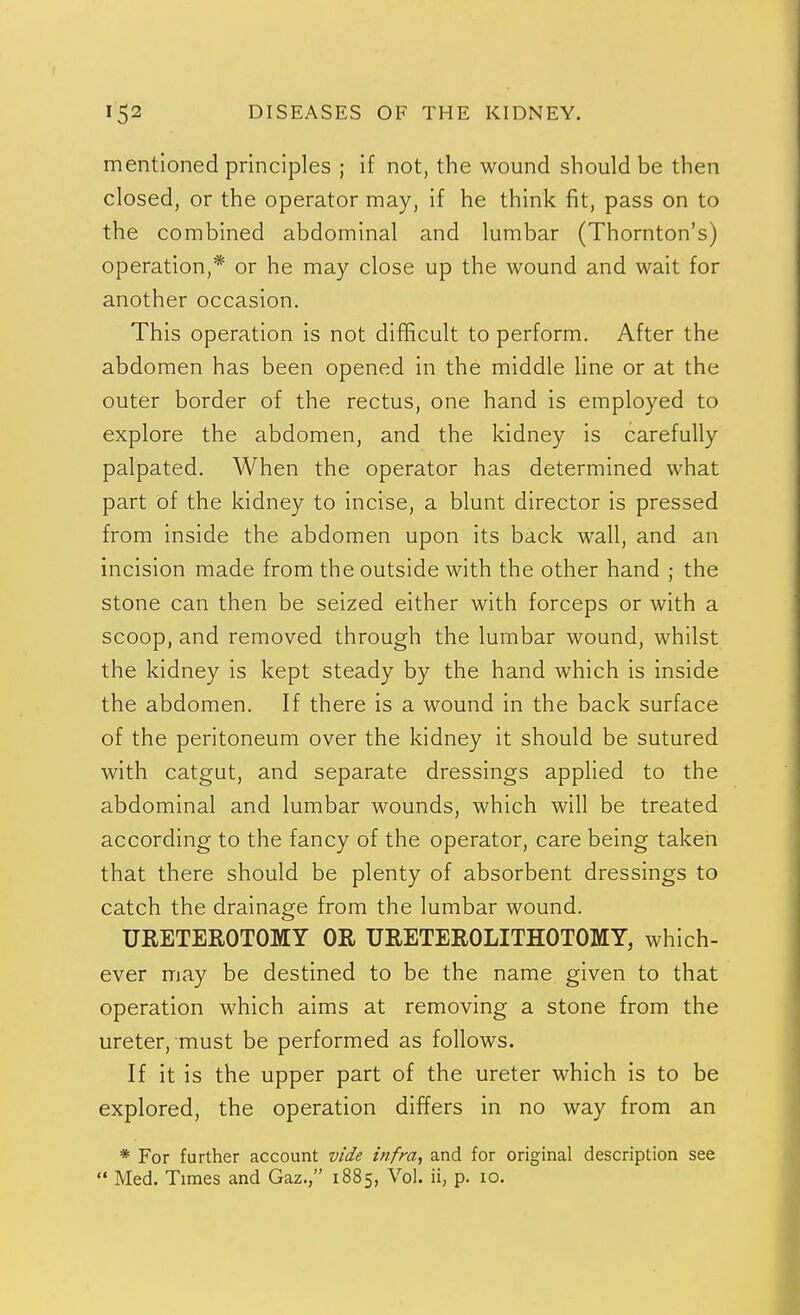 152 DISEASES OF THE KIDNEY.

mentioned principles ; if not, the wound should be then closed, or the operator may, if he think fit, pass on to the combined abdominal and lumbar (Thornton's) operation,* or he may close up the wound and wait for another occasion.

This operation is not difficult to perform. After the abdomen has been opened in the middle line or at the outer border of the rectus, one hand is employed to explore the abdomen, and the kidney is carefully palpated. When the operator has determined what part of the kidney to incise, a blunt director is pressed from inside the abdomen upon its back wall, and an incision made from the outside with the other hand ; the stone can then be seized either with forceps or with a scoop, and removed through the lumbar wound, whilst the kidney is kept steady by the hand which is inside the abdomen. If there is a wound in the back surface of the peritoneum over the kidney it should be sutured with catgut, and separate dressings applied to the abdominal and lumbar wounds, which will be treated according to the fancy of the operator, care being taken that there should be plenty of absorbent dressings to catch the drainage from the lumbar wound.

URETEROTOMY OR URETEROLITHOTOMY, whichever may be destined to be the name given to that operation which aims at removing a stone from the ureter, must be performed as follows.

If it is the upper part of the ureter which is to be explored, the operation differs in no way from an

* For further account vide infra, and for original description see " Med. Times and Gaz.," 1885, Vol. ii, p. 10.